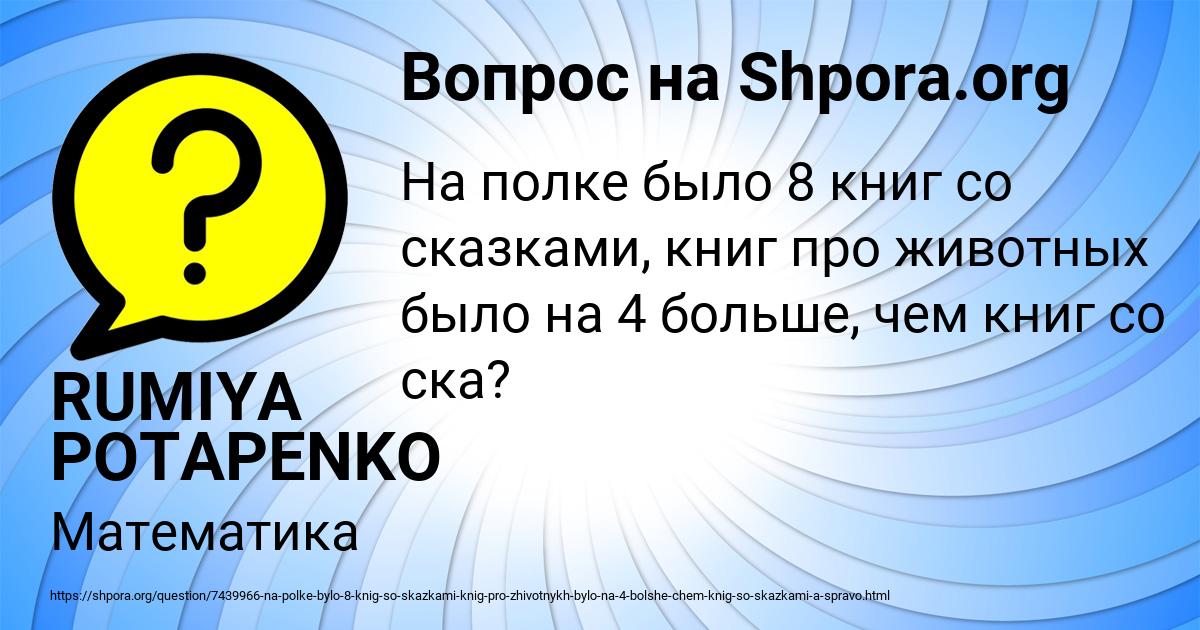 Вопрос на Shpora.org

?

На полке было 8 книг со сказками, книг про животных было на 4 больше, чем книг со ска?

RUMIYA POTAPENKO

Математика

https://shpora.org/question/7439966-na-polke-bylo-8-knig-so-skazkami-knig-pro-zhivotnykh-bylo-na-4-bolshe-chem-knig-so-skazkami-a-spravo.html